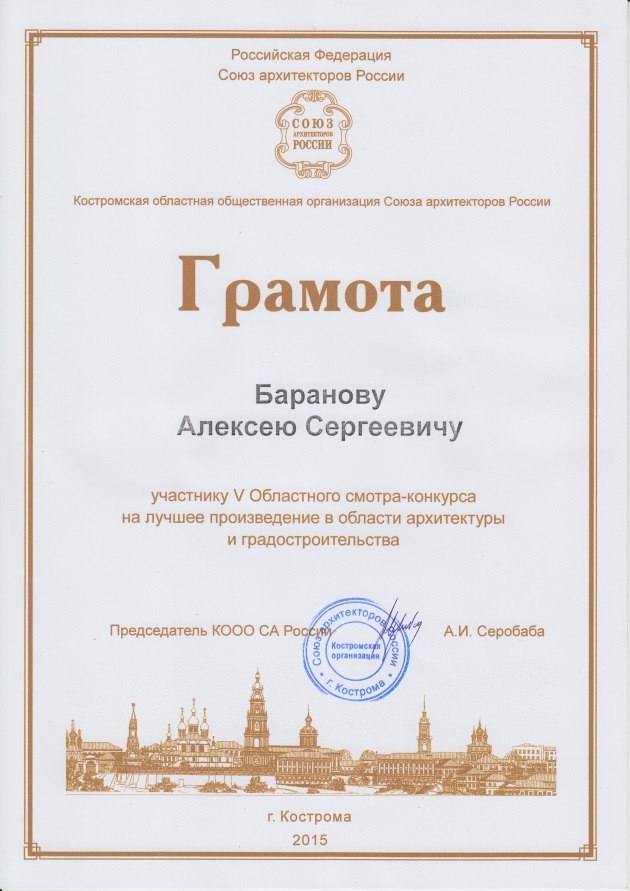 Российская Федерация
Союз архитекторов России

СОЮЗ
АРХИТЕКТОРОВ
РОССИИ

Костромская областная общественная организация Союза архитекторов России

Грамота

Баранову
Алексею Сергеевичу

участнику V Областного смотра-конкурса на лучшее произведение в области архитектуры и градостроительства

Председатель КООО СА России

Союз архитекторов России
Костромская организация
г. Кострома

А.И. Серобаба

г. Кострома
2015